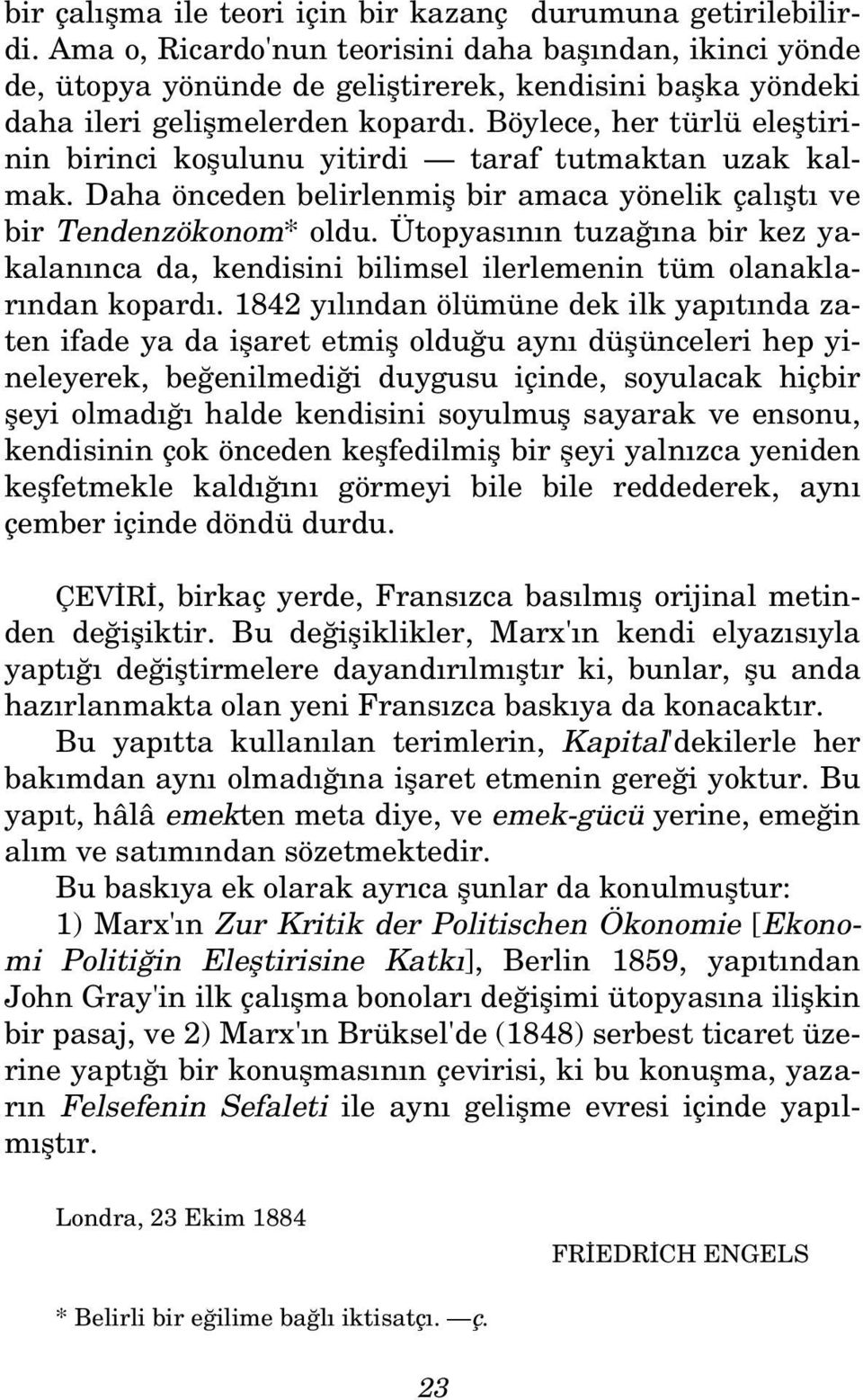 bir çalışma ile teori için bir kazanç durumuna getirilebilirdi. Ama o, Ricardo'nun teorisini daha başından, ikinci yönde de, ütopya yönünde de geliştirerek, kendisini başka yöndeki daha ileri gelişmelerden kopardı. Böylece, her türlü eleştirinin birinci koşulunu yitirdi — taraf tutmaktan uzak kalmak. Daha önceden belirlenmiş bir amaca yönelik çalıştı ve bir Tendenzökonom* oldu. Ütopyasının tuzağına bir kez yakalanınca da, kendisini bilimsel ilerlemenin tüm olanaklarından kopardı. 1842 yılından ölümüne dek ilk yapıtında zaten ifade ya da işaret etmiş olduğu aynı düşünceleri hep yineleyerek, beğenilmediği duygusu içinde, soyulacak hiçbir şeyi olmadığı halde kendisini soyulmuş sayarak ve ensonu, kendisinin çok önceden keşfedilmiş bir şeyi yalnızca yeniden keşfetmekle kaldığını görmeyi bile bile reddederek, aynı çember içinde döndü durdu.

ÇEVİRİ, birkaç yerde, Fransızca basılmış orijinal metinden değişiktir. Bu değişiklikler, Marx'ın kendi elyazısıyla yaptığı değiştirmelere dayandırılmıştır ki, bunlar, şu anda hazırlanmakta olan yeni Fransızca baskıya da konacaktır.

Bu yapıtta kullanılan terimlerin, Kapital'dekilerle her bakımdan aynı olmadığına işaret etmenin gereği yoktur. Bu yapıt, hâlâ emekten meta diye, ve emek-gücü yerine, emeğin alım ve satımından sözetmektedir.

Bu baskıya ek olarak ayrıca şunlar da konulmuştur: 1) Marx'ın Zur Kritik der Politischen Ökonomie [Ekonomi Politiğin Eleştirisine Katkı], Berlin 1859, yapıtından John Gray'in ilk çalışma bonoları değişimi ütopyasına ilişkin bir pasaj, ve 2) Marx'ın Brüksel'de (1848) serbest ticaret üzerine yaptığı bir konuşmasının çevirisi, ki bu konuşma, yazarın Felsefenin Sefaleti ile aynı gelişme evresi içinde yapılmıştır.

Londra, 23 Ekim 1884

FRİEDRİCH ENGELS

* Belirli bir eğilime bağlı iktisatçı. —ç.

23